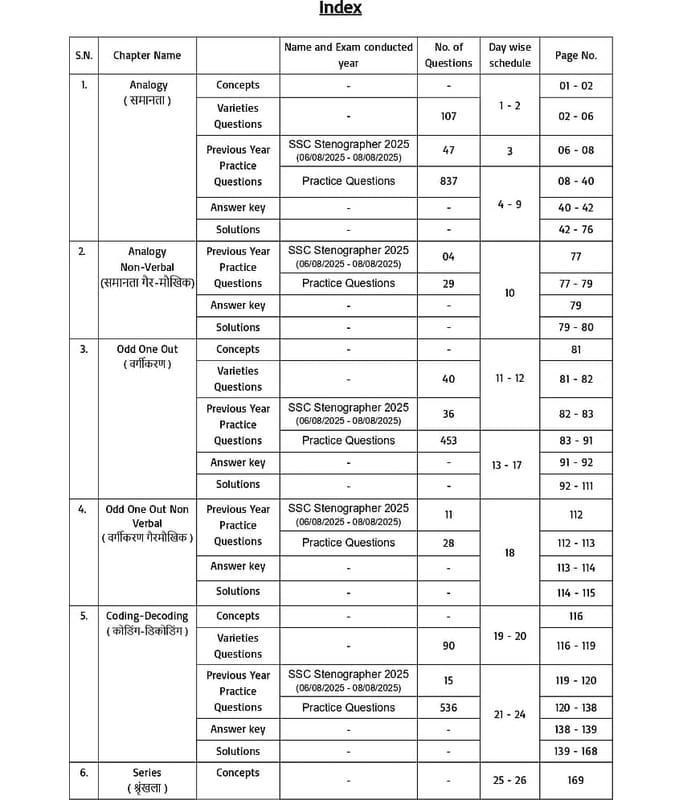 Index

| S.N. | Chapter Name |  | Name and Exam conducted year | No. of Questions | Day wise schedule | Page No. |
|---|---|---|---|---|---|---|
| 1. | Analogy ( समानता ) | Concepts | - | - | 1 - 2 | 01 - 02 |
|  |  | Varieties Questions | - | 107 |  | 02 - 06 |
|  |  | Previous Year Practice Questions | SSC Stenographer 2025 (06/08/2025 - 08/08/2025) | 47 | 3 | 06 - 08 |
|  |  |  | Practice Questions | 837 | 4 - 9 | 08 - 40 |
|  |  | Answer key | - | - |  | 40 - 42 |
|  |  | Solutions | - | - |  | 42 - 76 |
| 2. | Analogy Non-Verbal (समानता गैर-मौखिक) | Previous Year Practice Questions | SSC Stenographer 2025 (06/08/2025 - 08/08/2025) | 04 | 10 | 77 |
|  |  |  | Practice Questions | 29 |  | 77 - 79 |
|  |  | Answer key | - | - |  | 79 |
|  |  | Solutions | - | - |  | 79 - 80 |
| 3. | Odd One Out ( वर्गीकरण ) | Concepts | - | - | 11 - 12 | 81 |
|  |  | Varieties Questions | - | 40 |  | 81 - 82 |
|  |  | Previous Year Practice Questions | SSC Stenographer 2025 (06/08/2025 - 08/08/2025) | 36 |  | 82 - 83 |
|  |  |  | Practice Questions | 453 | 13 - 17 | 83 - 91 |
|  |  | Answer key | - | - |  | 91 - 92 |
|  |  | Solutions | - | - |  | 92 - 111 |
| 4. | Odd One Out Non Verbal ( वर्गीकरण गैरमौखिक ) | Previous Year Practice Questions | SSC Stenographer 2025 (06/08/2025 - 08/08/2025) | 11 | 18 | 112 |
|  |  |  | Practice Questions | 28 |  | 112 - 113 |
|  |  | Answer key | - | - |  | 113 - 114 |
|  |  | Solutions | - | - |  | 114 - 115 |
| 5. | Coding-Decoding ( कोडिंग-डिकोडिंग ) | Concepts | - | - | 19 - 20 | 116 |
|  |  | Varieties Questions | - | 90 |  | 116 - 119 |
|  |  | Previous Year Practice Questions | SSC Stenographer 2025 (06/08/2025 - 08/08/2025) | 15 | 21 - 24 | 119 - 120 |
|  |  |  | Practice Questions | 536 |  | 120 - 138 |
|  |  | Answer key | - | - |  | 138 - 139 |
|  |  | Solutions | - | - |  | 139 - 168 |
| 6. | Series ( श्रृंखला ) | Concepts | - | - | 25 - 26 | 169 |